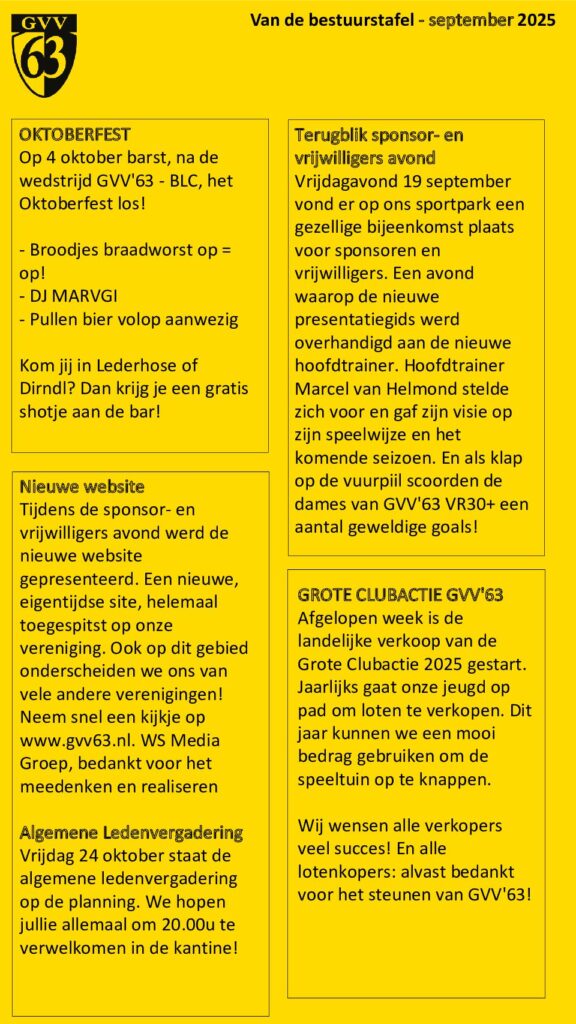 GVV 63

Van de bestuurstafel - september 2025

OKTOBERFEST
Op 4 oktober barst, na de wedstrijd GVV'63 - BLC, het Oktoberfest los!

- Broodjes braadworst op = op!
- DJ MARVGI
- Pullen bier volop aanwezig

Kom jij in Lederhose of Dirndl? Dan krijg je een gratis shotje aan de bar!

Nieuwe website
Tijdens de sponsor- en vrijwilligers avond werd de nieuwe website gepresenteerd. Een nieuwe, eigentijdse site, helemaal toegespitst op onze vereniging. Ook op dit gebied onderscheiden we ons van vele andere verenigingen! Neem snel een kijkje op www.gvv63.nl. WS Media Groep, bedankt voor het meedenken en realiseren

Algemene Ledenvergadering
Vrijdag 24 oktober staat de algemene ledenvergadering op de planning. We hopen jullie allemaal om 20.00u te verwelkomen in de kantine!

Terugblik sponsor- en vrijwilligers avond
Vrijdagavond 19 september vond er op ons sportpark een gezellige bijeenkomst plaats voor sponsoren en vrijwilligers. Een avond waarop de nieuwe presentatiegids werd overhandigd aan de nieuwe hoofdtrainer. Hoofdtrainer Marcel van Helmond stelde zich voor en gaf zijn visie op zijn speelwijze en het komende seizoen. En als klap op de vuurpijl scoorden de dames van GVV'63 VR30+ een aantal geweldige goals!

GROTE CLUBACTIE GVV'63
Afgelopen week is de landelijke verkoop van de Grote Clubactie 2025 gestart. Jaarlijks gaat onze jeugd op pad om loten te verkopen. Dit jaar kunnen we een mooi bedrag gebruiken om de speeltuin op te knappen.

Wij wensen alle verkopers veel succes! En alle lotenkopers: alvast bedankt voor het steunen van GVV'63!